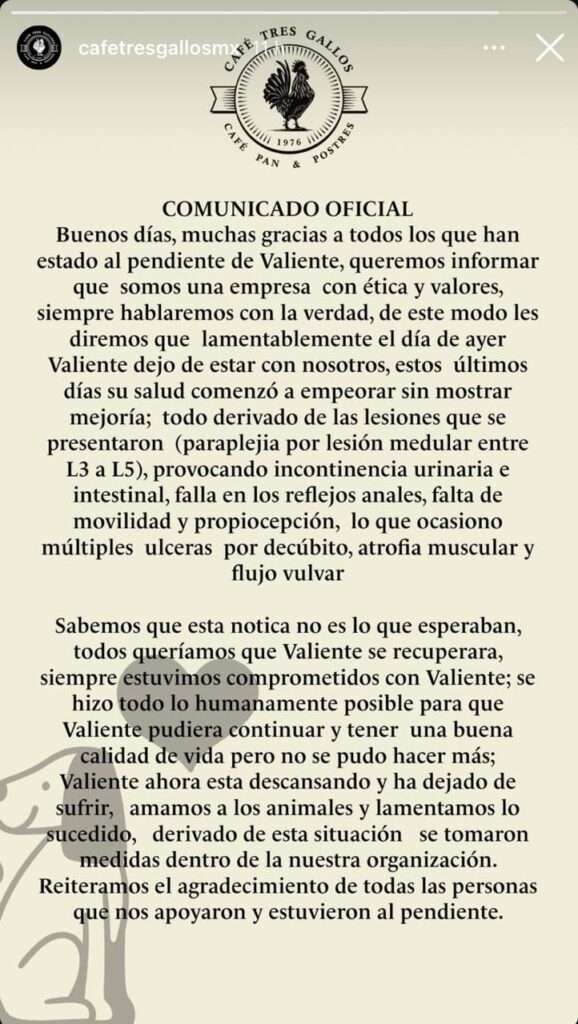 cafetresgallosmx 11

CAFÉ TRES GALLOS
1976
CAFÉ PAN & POSTRES

COMUNICADO OFICIAL
Buenos días, muchas gracias a todos los que han estado al pendiente de Valiente, queremos informar que somos una empresa con ética y valores, siempre hablaremos con la verdad, de este modo les diremos que lamentablemente el día de ayer Valiente dejo de estar con nosotros, estos últimos días su salud comenzó a empeorar sin mostrar mejoría; todo derivado de las lesiones que se presentaron (paraplejia por lesión medular entre L3 a L5), provocando incontinencia urinaria e intestinal, falla en los reflejos anales, falta de movilidad y propiocepción, lo que ocasiono múltiples ulceras por decúbito, atrofia muscular y flujo vulvar

Sabemos que esta notica no es lo que esperaban, todos queríamos que Valiente se recuperara, siempre estuvimos comprometidos con Valiente; se hizo todo lo humanamente posible para que Valiente pudiera continuar y tener una buena calidad de vida pero no se pudo hacer más; Valiente ahora esta descansando y ha dejado de sufrir, amamos a los animales y lamentamos lo sucedido, derivado de esta situación se tomaron medidas dentro de la nuestra organización. Reiteramos el agradecimiento de todas las personas que nos apoyaron y estuvieron al pendiente.